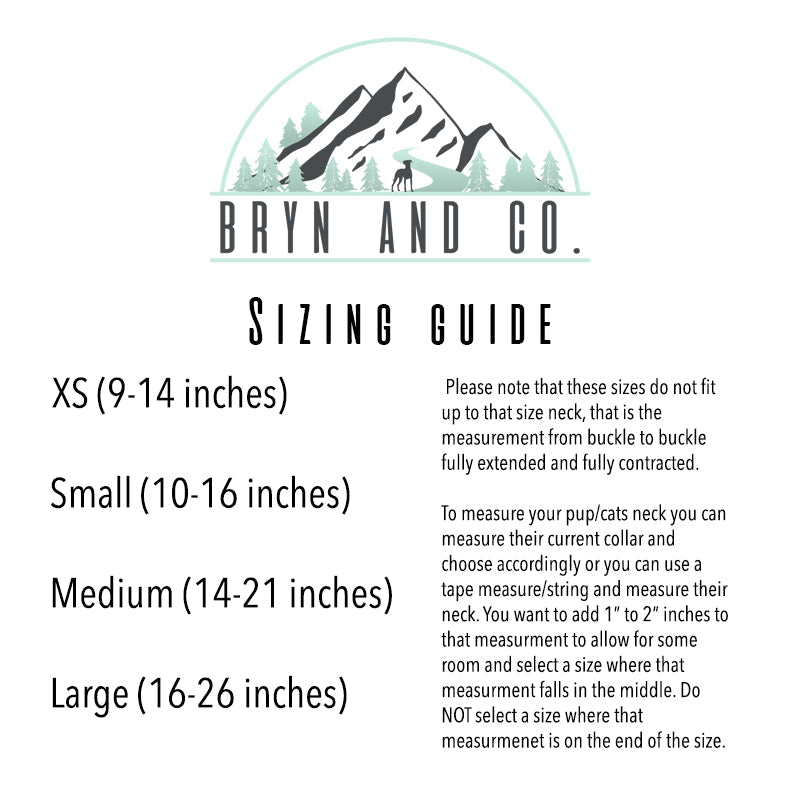 BRYN AND CO.

SIZING GUIDE

XS (9-14 inches)

Small (10-16 inches)

Medium (14-21 inches)

Large (16-26 inches)

Please note that these sizes do not fit up to that size neck, that is the measurement from buckle to buckle fully extended and fully contracted.

To measure your pup/cats neck you can measure their current collar and choose accordingly or you can use a tape measure/string and measure their neck. You want to add 1" to 2" inches to that measurment to allow for some room and select a size where that measurment falls in the middle. Do NOT select a size where that measurmenet is on the end of the size.